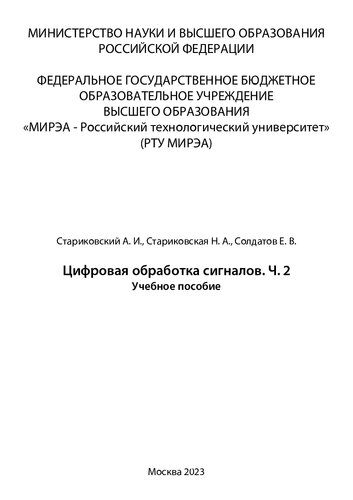 МИНИСТЕРСТВО НАУКИ И ВЫСШЕГО ОБРАЗОВАНИЯ РОССИЙСКОЙ ФЕДЕРАЦИИ

ФЕДЕРАЛЬНОЕ ГОСУДАРСТВЕННОЕ БЮДЖЕТНОЕ ОБРАЗОВАТЕЛЬНОЕ УЧРЕЖДЕНИЕ ВЫСШЕГО ОБРАЗОВАНИЯ «МИРЭА - Российский технологический университет» (РТУ МИРЭА)

Стариковский А. И., Стариковская Н. А., Солдатов Е. В.

Цифровая обработка сигналов. Ч. 2
Учебное пособие

Москва 2023